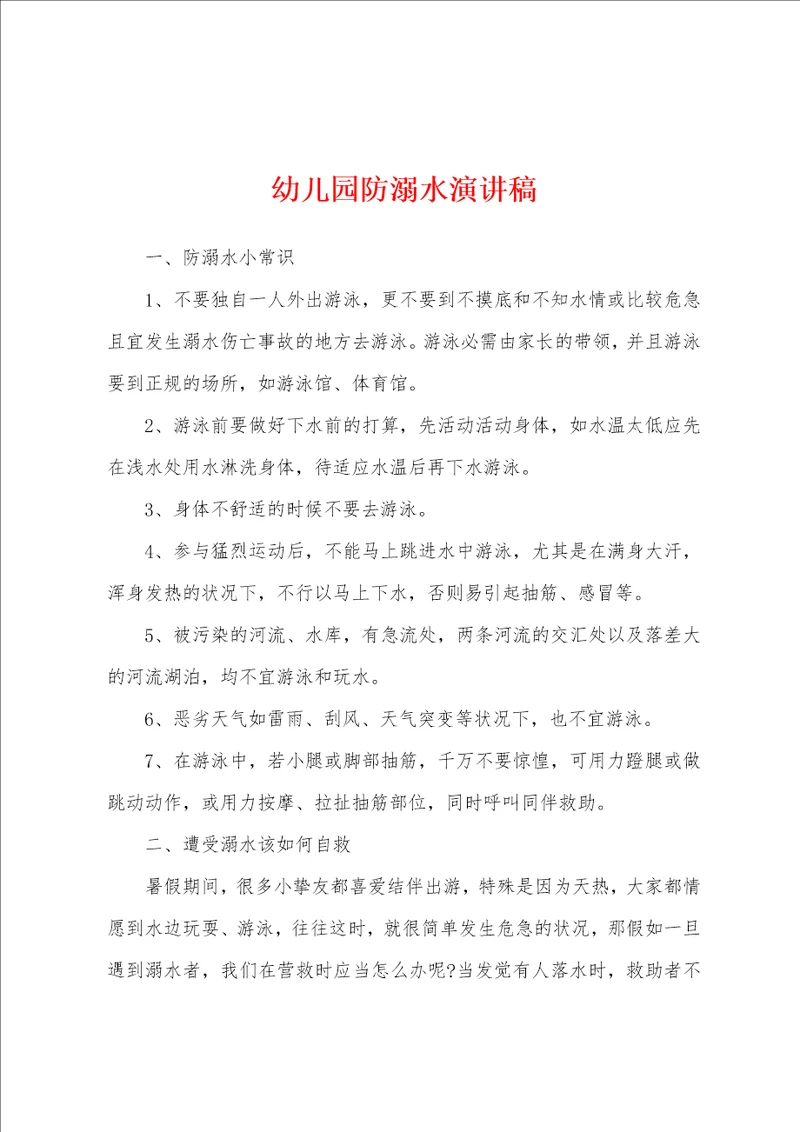 幼儿园防溺水演讲稿

一、防溺水小常识

1、不要独自一人外出游泳，更不要到不摸底和不知水情或比较危急且宜发生溺水伤亡事故的地方去游泳。游泳必需由家长的带领，并且游泳要到正规的场所，如游泳馆、体育馆。

2、游泳前要做好下水前的打算，先活动活动身体，如水温太低应先在浅水处用水淋洗身体，待适应水温后再下水游泳。

3、身体不舒适的时候不要去游泳。

4、参与猛烈运动后，不能马上跳进水中游泳，尤其是在满身大汗，浑身发热的状况下，不行以马上下水，否则易引起抽筋、感冒等。

5、被污染的河流、水库，有急流处，两条河流的交汇处以及落差大的河流湖泊，均不宜游泳和玩水。

6、恶劣天气如雷雨、刮风、天气突变等状况下，也不宜游泳。

7、在游泳中，若小腿或脚部抽筋，千万不要惊惶，可用力蹬腿或做跳动动作，或用力按摩、拉扯抽筋部位，同时呼叫同伴救助。

二、遭受溺水该如何自救

暑假期间，很多小挚友都喜爱结伴出游，特殊是因为天热，大家都情愿到水边玩耍、游泳，往往这时，就很简单发生危急的状况，那假如一旦遇到溺水者，我们在营救时应当怎么办呢?当发觉有人落水时，救助者不